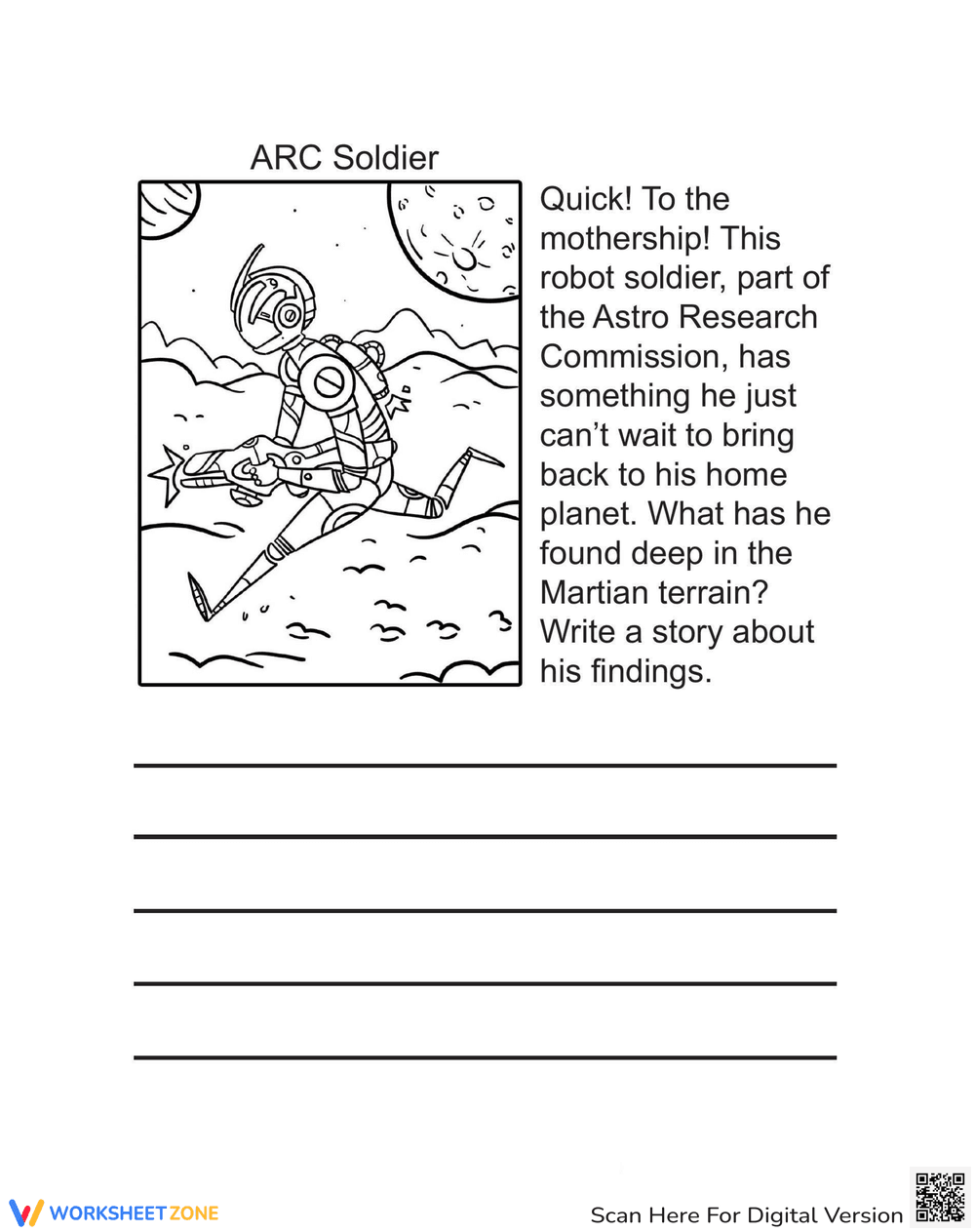 ARC Soldier

Quick! To the mothership! This robot soldier, part of the Astro Research Commission, has something he just can’t wait to bring back to his home planet. What has he found deep in the Martian terrain? Write a story about his findings.

WORKSHEETZONE

Scan Here For Digital Version